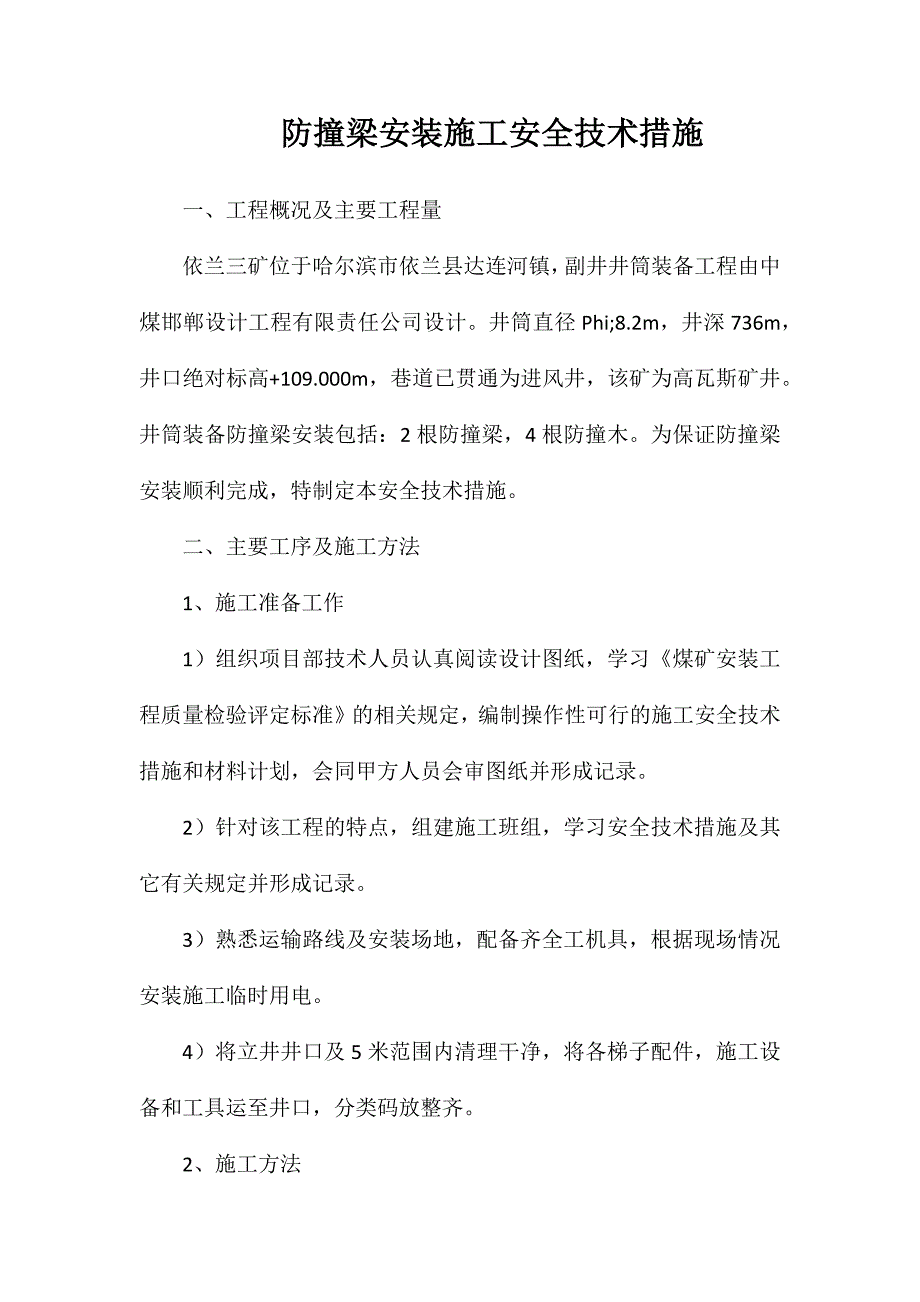 防撞梁安装施工安全技术措施

一、工程概况及主要工程量

依兰三矿位于哈尔滨市依兰县达连河镇，副井井筒装备工程由中煤邯郸设计工程有限责任公司设计。井筒直径 Phi;8.2m，井深 736m，井口绝对标高+109.000m，巷道已贯通为进风井，该矿为高瓦斯矿井。井筒装备防撞梁安装包括：2 根防撞梁，4 根防撞木。为保证防撞梁安装顺利完成，特制定本安全技术措施。

二、主要工序及施工方法

1、施工准备工作

1）组织项目部技术人员认真阅读设计图纸，学习《煤矿安装工程质量检验评定标准》的相关规定，编制操作性可行的施工安全技术措施和材料计划，会同甲方人员会审图纸并形成记录。

2）针对该工程的特点，组建施工班组，学习安全技术措施及其它有关规定并形成记录。

3）熟悉运输路线及安装场地，配备齐全工机具，根据现场情况安装施工临时用电。

4）将立井井口及 5 米范围内清理干净，将各梯子配件，施工设备和工具运至井口，分类码放整齐。

2、施工方法